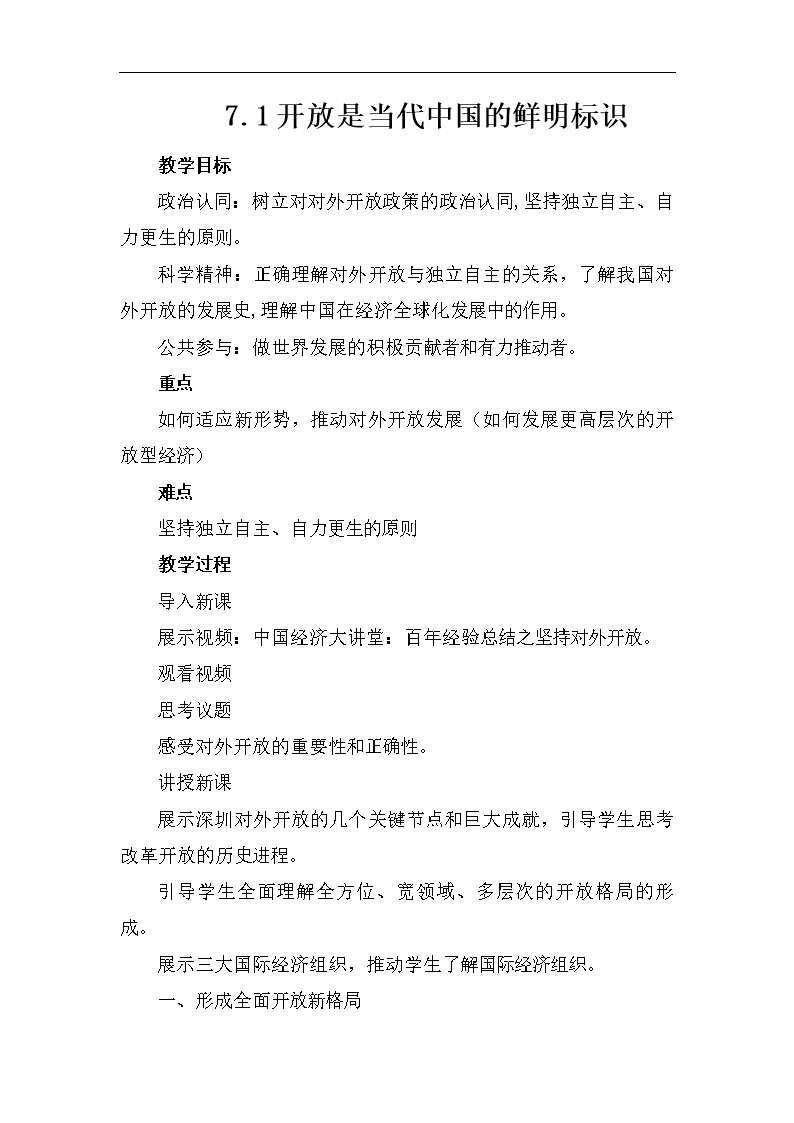 7.1开放是当代中国的鲜明标识

教学目标

政治认同：树立对对外开放政策的政治认同,坚持独立自主、自力更生的原则。

科学精神：正确理解对外开放与独立自主的关系，了解我国对外开放的发展史,理解中国在经济全球化发展中的作用。

公共参与：做世界发展的积极贡献者和有力推动者。

重点

如何适应新形势，推动对外开放发展（如何发展更高层次的开放型经济）

难点

坚持独立自主、自力更生的原则

教学过程

导入新课

展示视频：中国经济大讲堂：百年经验总结之坚持对外开放。

观看视频

思考议题

感受对外开放的重要性和正确性。

讲授新课

展示深圳对外开放的几个关键节点和巨大成就，引导学生思考改革开放的历史进程。

引导学生全面理解全方位、宽领域、多层次的开放格局的形成。

展示三大国际经济组织，推动学生了解国际经济组织。

一、形成全面开放新格局